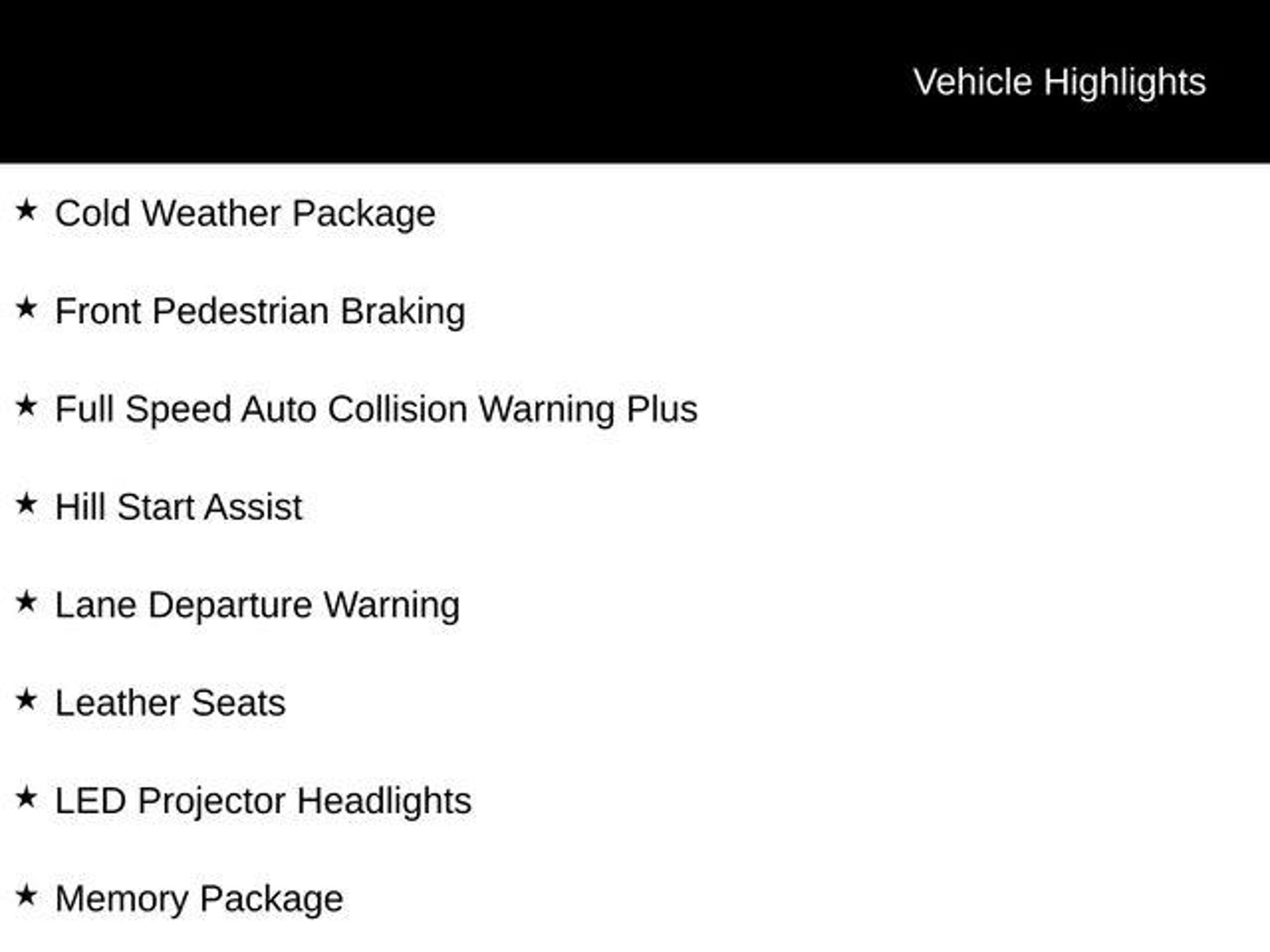 Vehicle Highlights

★ Cold Weather Package

★ Front Pedestrian Braking

★ Full Speed Auto Collision Warning Plus

★ Hill Start Assist

★ Lane Departure Warning

★ Leather Seats

★ LED Projector Headlights

★ Memory Package